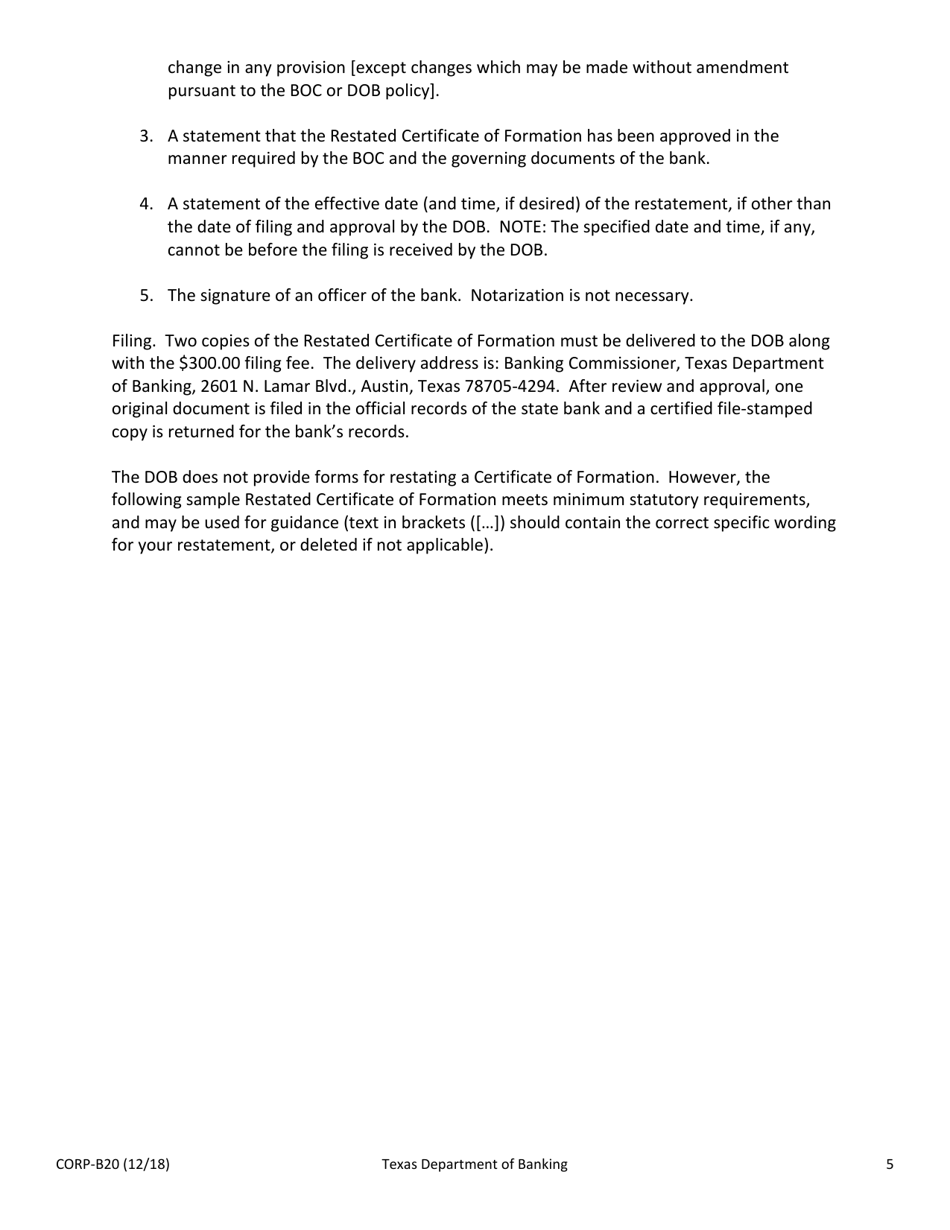 change in any provision [except changes which may be made without amendment pursuant to the BOC or DOB policy].

3. A statement that the Restated Certificate of Formation has been approved in the manner required by the BOC and the governing documents of the bank.

4. A statement of the effective date (and time, if desired) of the restatement, if other than the date of filing and approval by the DOB. NOTE: The specified date and time, if any, cannot be before the filing is received by the DOB.

5. The signature of an officer of the bank. Notarization is not necessary.

Filing. Two copies of the Restated Certificate of Formation must be delivered to the DOB along with the \$300.00 filing fee. The delivery address is: Banking Commissioner, Texas Department of Banking, 2601 N. Lamar Blvd., Austin, Texas 78705-4294. After review and approval, one original document is filed in the official records of the state bank and a certified file-stamped copy is returned for the bank's records.

The DOB does not provide forms for restating a Certificate of Formation. However, the following sample Restated Certificate of Formation meets minimum statutory requirements, and may be used for guidance (text in brackets ([…]) should contain the correct specific wording for your restatement, or deleted if not applicable).

CORP-B20 (12/18)

Texas Department of Banking

5